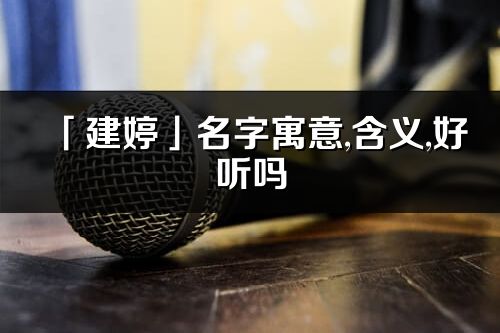 「建婷」名字寓意,含义,好听吗